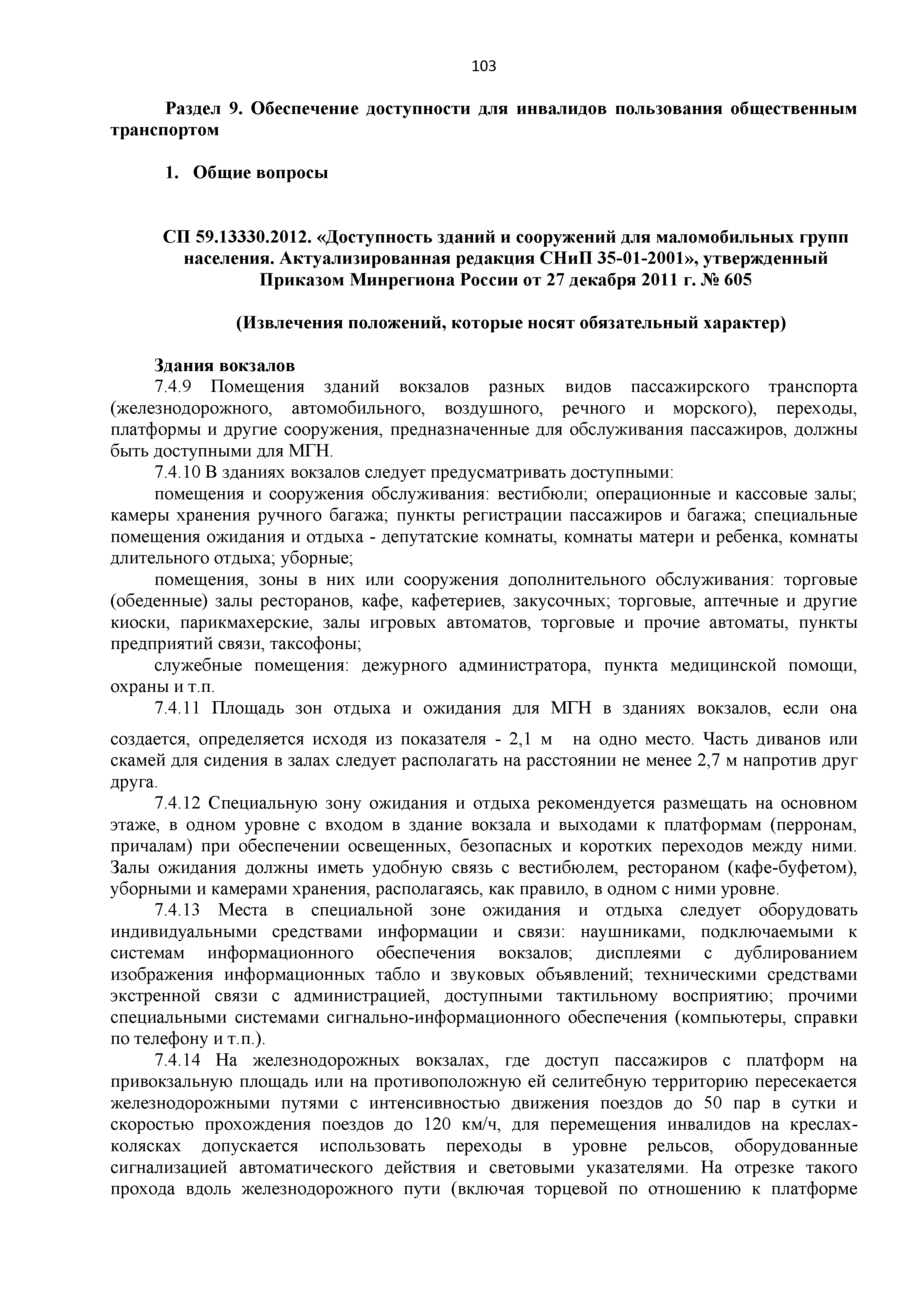 103

Раздел 9. Обеспечение доступности для инвалидов пользования общественным транспортом

1. Общие вопросы

СП 59.13330.2012. «Доступность зданий и сооружений для маломобильных групп населения. Актуализированная редакция СНиП 35-01-2001», утвержденный Приказом Минрегиона России от 27 декабря 2011 г. № 605

(Извлечения положений, которые носят обязательный характер)

Здания вокзалов

7.4.9 Помещения зданий вокзалов разных видов пассажирского транспорта (железнодорожного, автомобильного, воздушного, речного и морского), переходы, платформы и другие сооружения, предназначенные для обслуживания пассажиров, должны быть доступными для МГН.

7.4.10 В зданиях вокзалов следует предусматривать доступными:

помещения и сооружения обслуживания: вестибюли; операционные и кассовые залы; камеры хранения ручного багажа; пункты регистрации пассажиров и багажа; специальные помещения ожидания и отдыха - депутатские комнаты, комнаты матери и ребенка, комнаты длительного отдыха; уборные;

помещения, зоны в них или сооружения дополнительного обслуживания: торговые (обеденные) залы ресторанов, кафе, кафетериев, закусочных; торговые, аптечные и другие киоски, парикмахерские, залы игровых автоматов, торговые и прочие автоматы, пункты предприятий связи, таксофоны;

служебные помещения: дежурного администратора, пункта медицинской помощи, охраны и т.п.

7.4.11 Площадь зон отдыха и ожидания для МГН в зданиях вокзалов, если она создается, определяется исходя из показателя - 2,1 м на одно место. Часть диванов или скамей для сидения в залах следует располагать на расстоянии не менее 2,7 м напротив друг друга.

7.4.12 Специальную зону ожидания и отдыха рекомендуется размещать на основном этаже, в одном уровне с входом в здание вокзала и выходами к платформам (перронам, причалам) при обеспечении освещенных, безопасных и коротких переходов между ними. Залы ожидания должны иметь удобную связь с вестибюлем, рестораном (кафе-буфетом), уборными и камерами хранения, располагаясь, как правило, в одном с ними уровне.

7.4.13 Места в специальной зоне ожидания и отдыха следует оборудовать индивидуальными средствами информации и связи: наушниками, подключаемыми к системам информационного обеспечения вокзалов; дисплеями с дублированием изображения информационных табло и звуковых объявлений; техническими средствами экстренной связи с администрацией, доступными тактильному восприятию; прочими специальными системами сигнально-информационного обеспечения (компьютеры, справки по телефону и т.п.).

7.4.14 На железнодорожных вокзалах, где доступ пассажиров с платформ на привокзальную площадь или на противоположную ей селитебную территорию пересекается железнодорожными путями с интенсивностью движения поездов до 50 пар в сутки и скоростью прохождения поездов до 120 км/ч, для перемещения инвалидов на креслах-колясках допускается использовать переходы в уровне рельсов, оборудованные сигнализацией автоматического действия и световыми указателями. На отрезке такого прохода вдоль железнодорожного пути (включая торцевой по отношению к платформе